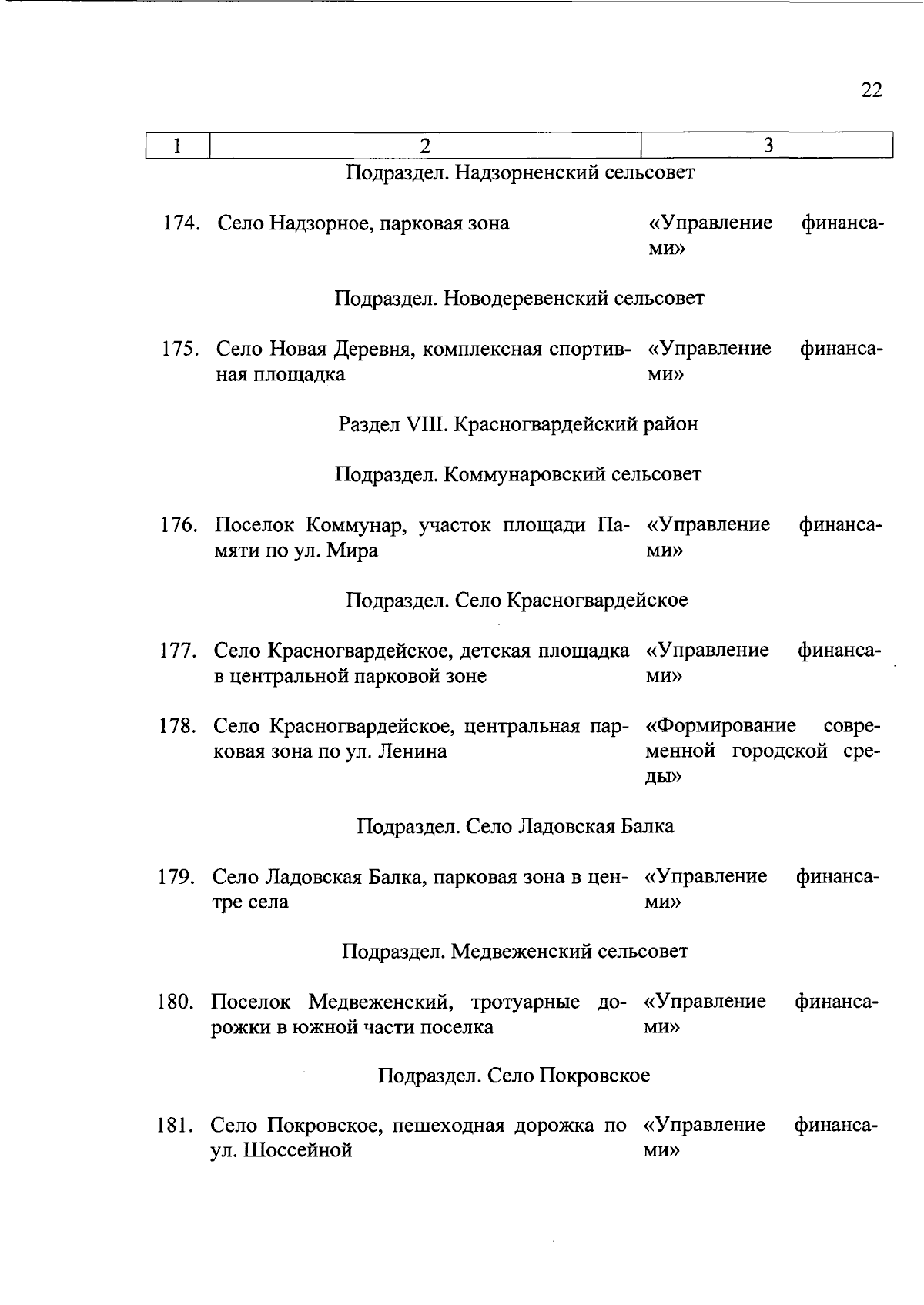 22

| 1 | 2 | 3 |
|---|---|---|
| | Подраздел. Надзорненский сельсовет | |
| 174. | Село Надзорное, парковая зона | «Управление финансами» |
| | Подраздел. Новодеревенский сельсовет | |
| 175. | Село Новая Деревня, комплексная спортивная площадка | «Управление финансами» |
| | Раздел VIII. Красногвардейский район | |
| | Подраздел. Коммунаровский сельсовет | |
| 176. | Поселок Коммунар, участок площади Памяти по ул. Мира | «Управление финансами» |
| | Подраздел. Село Красногвардейское | |
| 177. | Село Красногвардейское, детская площадка в центральной парковой зоне | «Управление финансами» |
| 178. | Село Красногвардейское, центральная парковая зона по ул. Ленина | «Формирование современной городской среды» |
| | Подраздел. Село Ладовская Балка | |
| 179. | Село Ладовская Балка, парковая зона в центре села | «Управление финансами» |
| | Подраздел. Медвеженский сельсовет | |
| 180. | Поселок Медвеженский, тротуарные дорожки в южной части поселка | «Управление финансами» |
| | Подраздел. Село Покровское | |
| 181. | Село Покровское, пешеходная дорожка по ул. Шоссейной | «Управление финансами» |